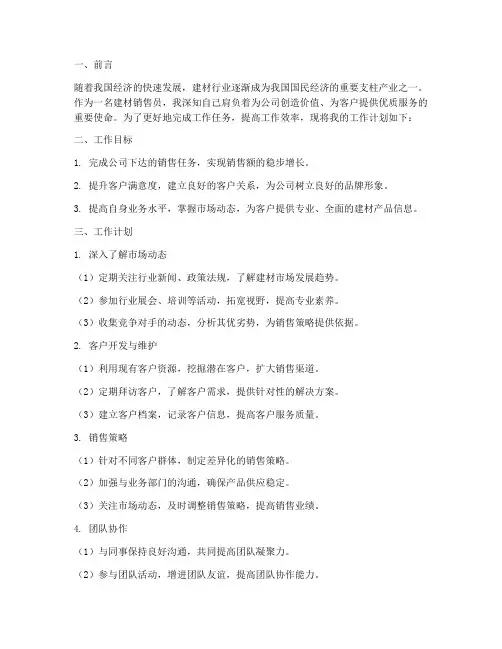 一、前言

随着我国经济的快速发展，建材行业逐渐成为我国国民经济的重要支柱产业之一。作为一名建材销售员，我深知自己肩负着为公司创造价值、为客户提供优质服务的重要使命。为了更好地完成工作任务，提高工作效率，现将我的工作计划如下：

二、工作目标

1. 完成公司下达的销售任务，实现销售额的稳步增长。

2. 提升客户满意度，建立良好的客户关系，为公司树立良好的品牌形象。

3. 提高自身业务水平，掌握市场动态，为客户提供专业、全面的建材产品信息。

三、工作计划

1. 深入了解市场动态

（1）定期关注行业新闻、政策法规，了解建材市场发展趋势。

（2）参加行业展会、培训等活动，拓宽视野，提高专业素养。

（3）收集竞争对手的动态，分析其优劣势，为销售策略提供依据。

2. 客户开发与维护

（1）利用现有客户资源，挖掘潜在客户，扩大销售渠道。

（2）定期拜访客户，了解客户需求，提供针对性的解决方案。

（3）建立客户档案，记录客户信息，提高客户服务质量。

3. 销售策略

（1）针对不同客户群体，制定差异化的销售策略。

（2）加强与业务部门的沟通，确保产品供应稳定。

（3）关注市场动态，及时调整销售策略，提高销售业绩。

4. 团队协作

（1）与同事保持良好沟通，共同提高团队凝聚力。

（2）参与团队活动，增进团队友谊，提高团队协作能力。